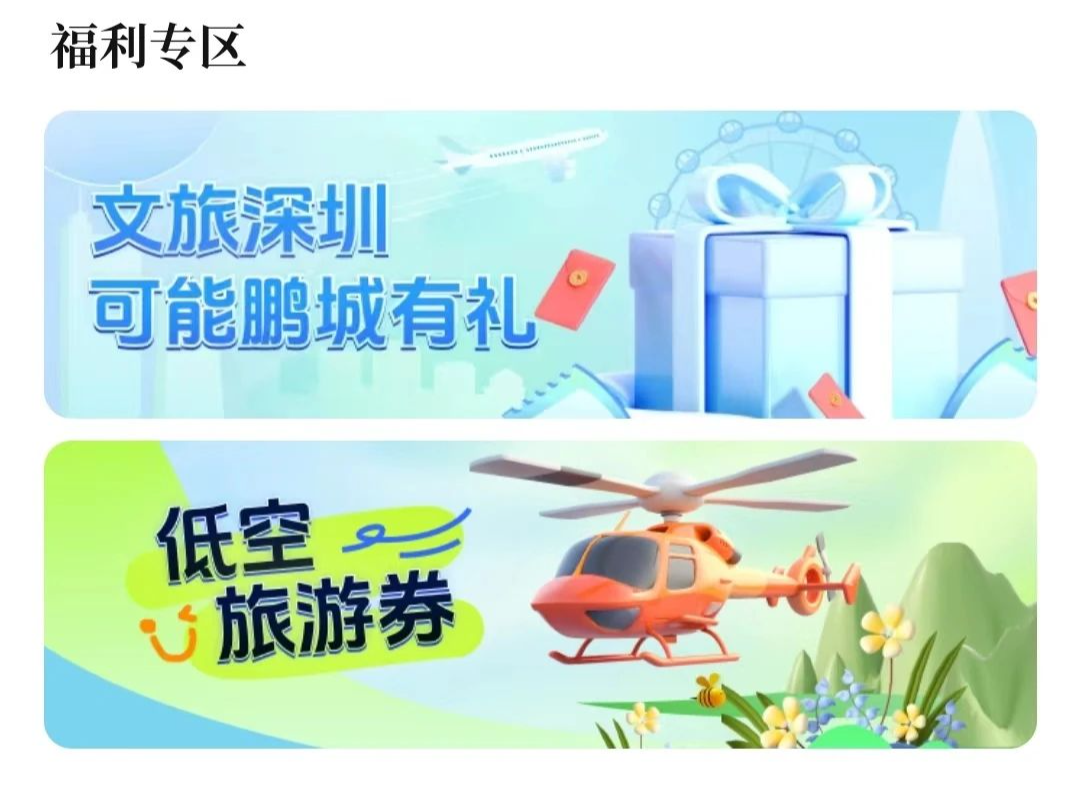 福利专区

文旅深圳
可能鹏城有礼

低空
旅游券